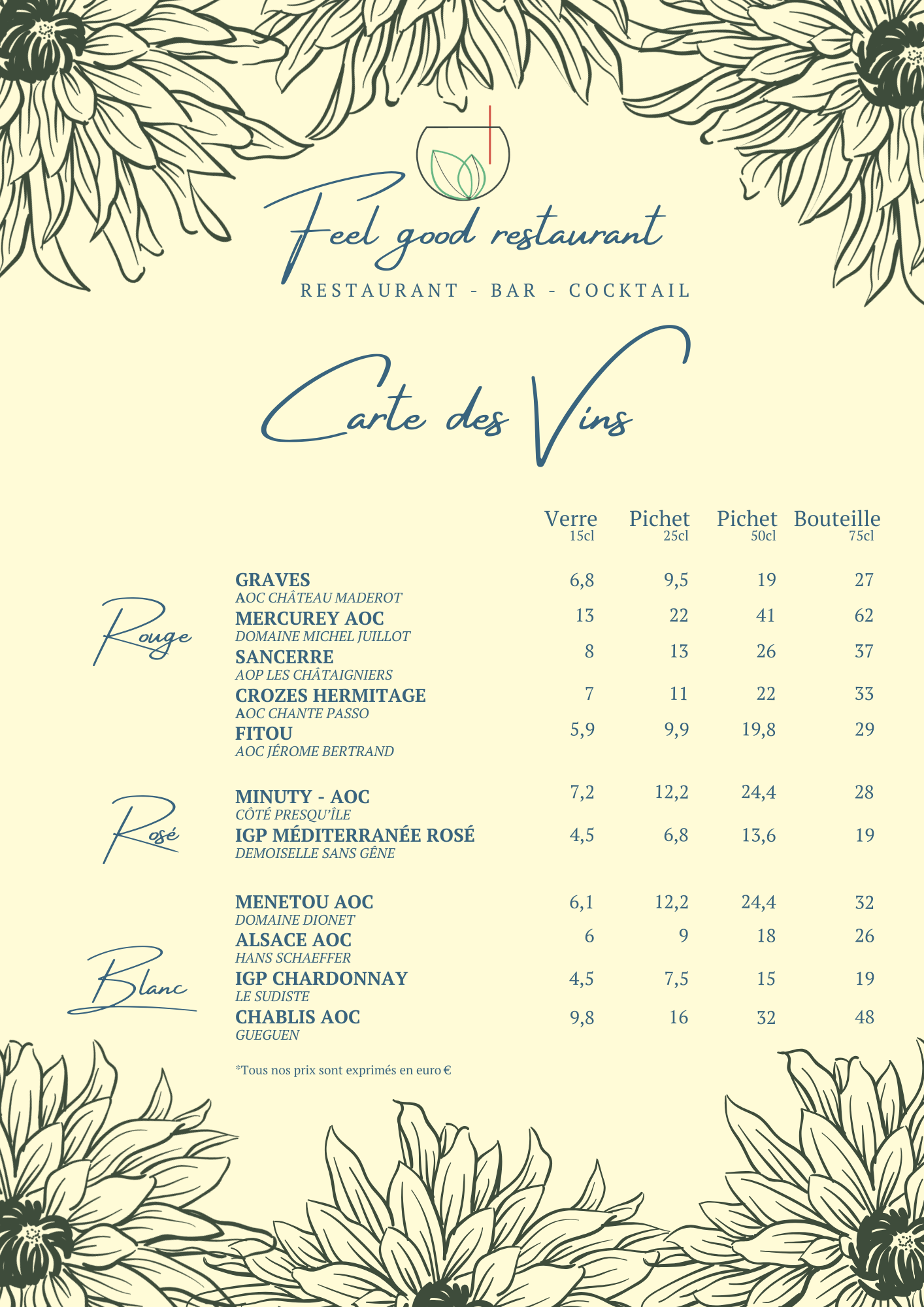 Feel good restaurant
RESTAURANT - BAR - COCKTAIL

Carte des Vins

| | | Verre 15cl | Pichet 25cl | Pichet 50cl | Bouteille 75cl |
|---|---|---|---|---|---|
| Rouge | GRAVES AOC CHÂTEAU MADEROT | 6,8 | 9,5 | 19 | 27 |
| | MERCUREY AOC DOMAINE MICHEL JUILLOT | 13 | 22 | 41 | 62 |
| | SANCERRE AOP LES CHÂTAIGNIERS | 8 | 13 | 26 | 37 |
| | CROZES HERMITAGE AOC CHANTE PASSO | 7 | 11 | 22 | 33 |
| | FITOU AOC JÉROME BERTRAND | 5,9 | 9,9 | 19,8 | 29 |
| Rosé | MINUTY - AOC CÔTÉ PRESQU'ÎLE | 7,2 | 12,2 | 24,4 | 28 |
| | IGP MÉDITERRANÉE ROSÉ DEMOISELLE SANS GÊNE | 4,5 | 6,8 | 13,6 | 19 |
| Blanc | MENETOU AOC DOMAINE DIONET | 6,1 | 12,2 | 24,4 | 32 |
| | ALSACE AOC HANS SCHAEFFER | 6 | 9 | 18 | 26 |
| | IGP CHARDONNAY LE SUDISTE | 4,5 | 7,5 | 15 | 19 |
| | CHABLIS AOC GUEGUEN | 9,8 | 16 | 32 | 48 |

*Tous nos prix sont exprimés en euro €